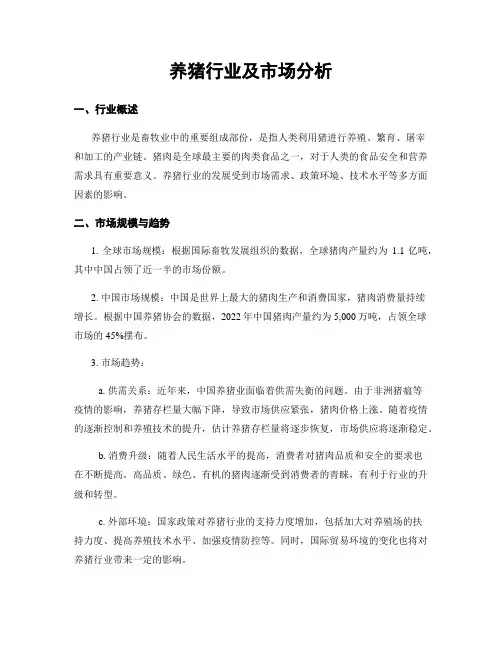 养猪行业及市场分析

一、行业概述

养猪行业是畜牧业中的重要组成部份，是指人类利用猪进行养殖、繁育、屠宰和加工的产业链。猪肉是全球最主要的肉类食品之一，对于人类的食品安全和营养需求具有重要意义。养猪行业的发展受到市场需求、政策环境、技术水平等多方面因素的影响。

二、市场规模与趋势

1. 全球市场规模：根据国际畜牧发展组织的数据，全球猪肉产量约为 1.1 亿吨，其中中国占领了近一半的市场份额。

2. 中国市场规模：中国是世界上最大的猪肉生产和消费国家，猪肉消费量持续增长。根据中国养猪协会的数据，2022 年中国猪肉产量约为 5,000 万吨，占领全球市场的 45%摆布。

3. 市场趋势：

a. 供需关系：近年来，中国养猪业面临着供需失衡的问题。由于非洲猪瘟等疫情的影响，养猪存栏量大幅下降，导致市场供应紧张，猪肉价格上涨。随着疫情的逐渐控制和养殖技术的提升，估计养猪存栏量将逐步恢复，市场供应将逐渐稳定。

b. 消费升级：随着人民生活水平的提高，消费者对猪肉品质和安全的要求也在不断提高。高品质、绿色、有机的猪肉逐渐受到消费者的青睐，有利于行业的升级和转型。

c. 外部环境：国家政策对养猪行业的支持力度增加，包括加大对养殖场的扶持力度、提高养殖技术水平、加强疫情防控等。同时，国际贸易环境的变化也将对养猪行业带来一定的影响。